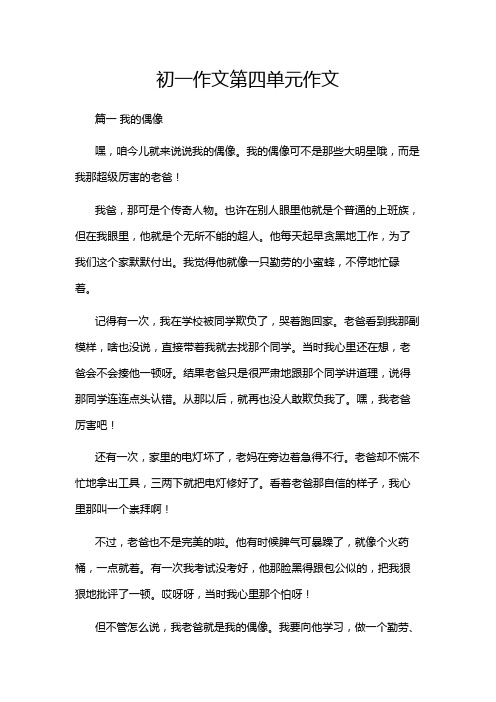 初一作文第四单元作文

篇一 我的偶像

嘿，咱今儿就来说说我的偶像。我的偶像可不是那些大明星哦，而是我那超级厉害的老爸！

我爸，那可是个传奇人物。也许在别人眼里他就是个普通的上班族，但在我眼里，他就是个无所不能的超人。他每天起早贪黑地工作，为了我们这个家默默付出。我觉得他就像一只勤劳的小蜜蜂，不停地忙碌着。

记得有一次，我在学校被同学欺负了，哭着跑回家。老爸看到我那副模样，啥也没说，直接带着我就去找那个同学。当时我心里还在想，老爸会不会揍他一顿呀。结果老爸只是很严肃地跟那个同学讲道理，说得那同学连连点头认错。从那以后，就再也没人敢欺负我了。嘿，我老爸厉害吧！

还有一次，家里的电灯坏了，老妈在旁边着急得不行。老爸却不慌不忙地拿出工具，三两下就把电灯修好了。看着老爸那自信的样子，我心里那叫一个崇拜啊！

不过，老爸也不是完美的啦。他有时候脾气可暴躁了，就像个火药桶，一点就着。有一次我考试没考好，他那脸黑得跟包公似的，把我狠狠地批评了一顿。哎呀呀，当时我心里那个怕呀！

但不管怎么说，我老爸就是我的偶像。我要向他学习，做一个勤劳、